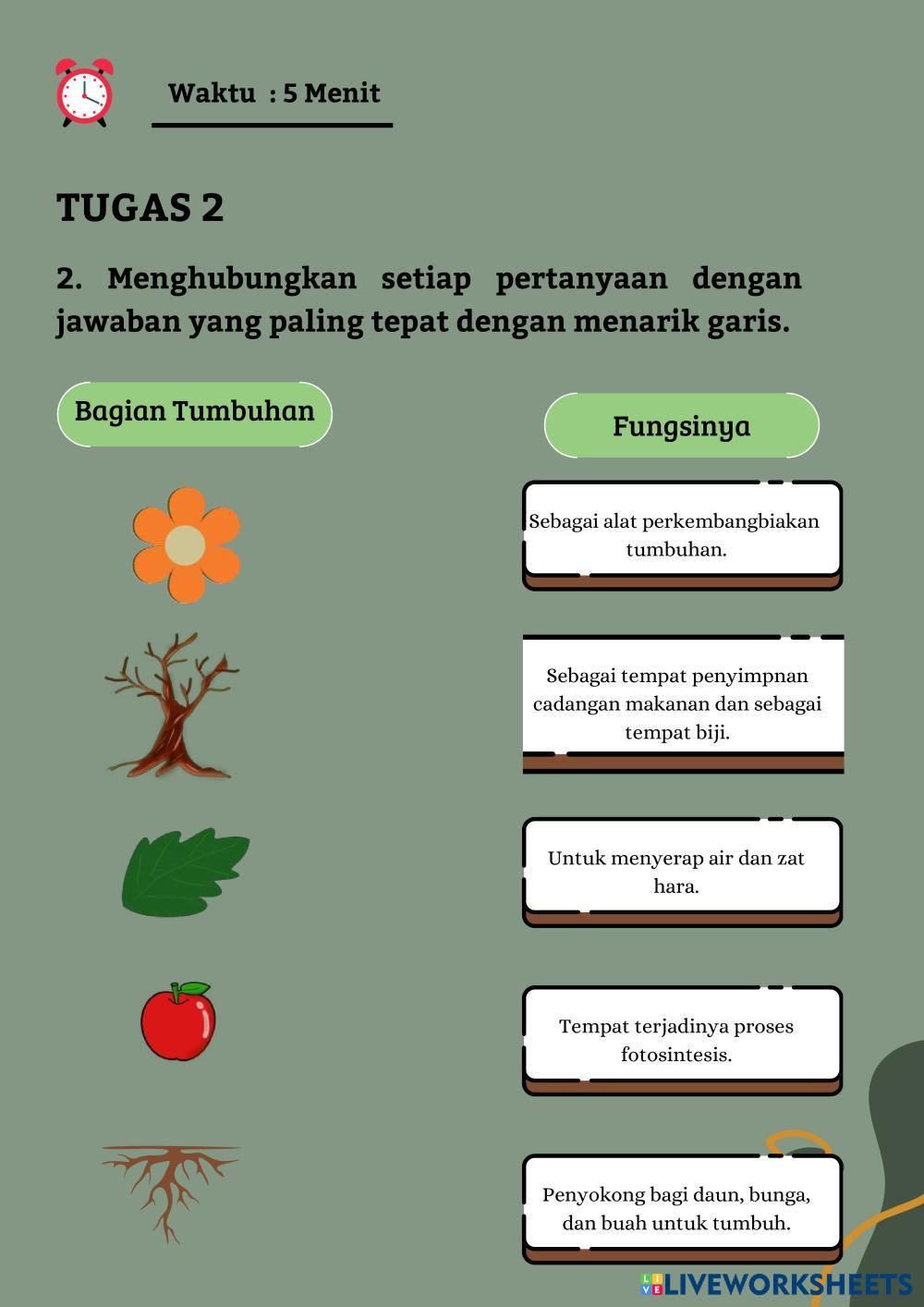 Waktu : 5 Menit

TUGAS 2

2. Menghubungkan setiap pertanyaan dengan jawaban yang paling tepat dengan menarik garis.

Bagian Tumbuhan

Fungsinya

Sebagai alat perkembangbiakan tumbuhan.

Sebagai tempat penyimpnan cadangan makanan dan sebagai tempat biji.

Untuk menyerap air dan zat hara.

Tempat terjadinya proses fotosintesis.

Penyokong bagi daun, bunga, dan buah untuk tumbuh.

LIVEWORKSHEETS